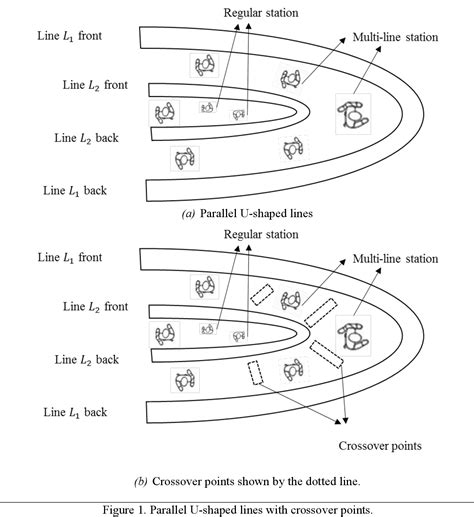 Regular station

Line $L_1$ front

Multi-line station

Line $L_2$ front

Line $L_2$ back

Line $L_1$ back

(a) Parallel U-shaped lines

Regular station

Line $L_1$ front

Multi-line station

Line $L_2$ front

Line $L_2$ back

Line $L_1$ back

Crossover points

(b) Crossover points shown by the dotted line.

Figure 1. Parallel U-shaped lines with crossover points.